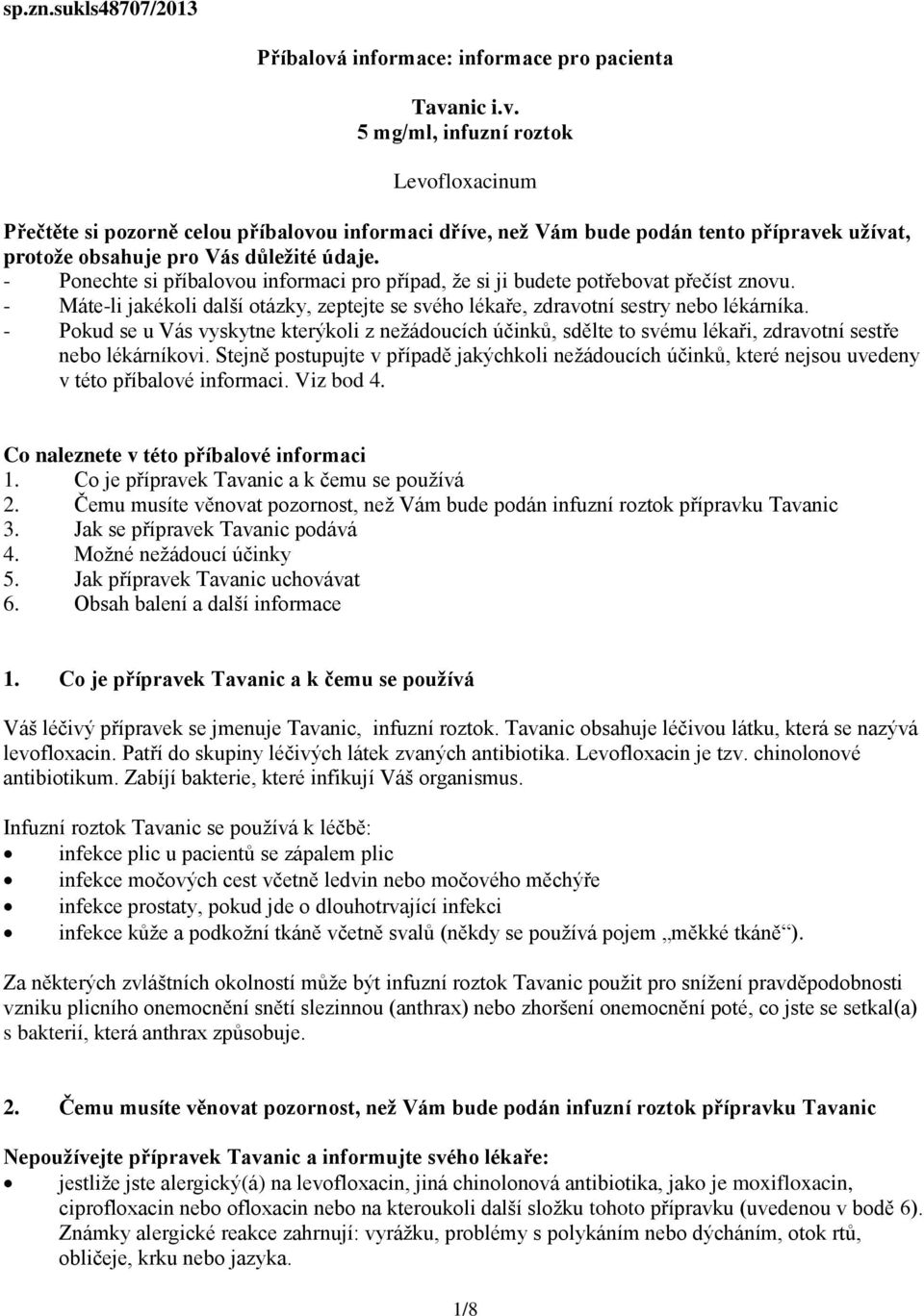 sp.zn.sukls48707/2013

Příbalová informace: informace pro pacienta

Tavanic i.v.
5 mg/ml, infuzní roztok

Levofloxacinum

Přečtěte si pozorně celou příbalovou informaci dříve, než Vám bude podán tento přípravek užívat, protože obsahuje pro Vás důležité údaje.
- Ponechte si příbalovou informaci pro případ, že si ji budete potřebovat přečíst znovu.
- Máte-li jakékoli další otázky, zeptejte se svého lékaře, zdravotní sestry nebo lékárníka.
- Pokud se u Vás vyskytne kterýkoli z nežádoucích účinků, sdělte to svému lékaři, zdravotní sestře nebo lékárníkovi. Stejně postupujte v případě jakýchkoli nežádoucích účinků, které nejsou uvedeny v této příbalové informaci. Viz bod 4.

Co naleznete v této příbalové informaci
1. Co je přípravek Tavanic a k čemu se používá
2. Čemu musíte věnovat pozornost, než Vám bude podán infuzní roztok přípravku Tavanic
3. Jak se přípravek Tavanic podává
4. Možné nežádoucí účinky
5. Jak přípravek Tavanic uchovávat
6. Obsah balení a další informace

1. Co je přípravek Tavanic a k čemu se používá

Váš léčivý přípravek se jmenuje Tavanic, infuzní roztok. Tavanic obsahuje léčivou látku, která se nazývá levofloxacin. Patří do skupiny léčivých látek zvaných antibiotika. Levofloxacin je tzv. chinolonové antibiotikum. Zabíjí bakterie, které infikují Váš organismus.

Infuzní roztok Tavanic se používá k léčbě:
• infekce plic u pacientů se zápalem plic
• infekce močových cest včetně ledvin nebo močového měchýře
• infekce prostaty, pokud jde o dlouhotrvající infekci
• infekce kůže a podkožní tkáně včetně svalů (někdy se používá pojem „měkké tkáně“).

Za některých zvláštních okolností může být infuzní roztok Tavanic použit pro snížení pravděpodobnosti vzniku plicního onemocnění snětí slezinnou (anthrax) nebo zhoršení onemocnění poté, co jste se setkal(a) s bakterií, která anthrax způsobuje.

2. Čemu musíte věnovat pozornost, než Vám bude podán infuzní roztok přípravku Tavanic

Nepoužívejte přípravek Tavanic a informujte svého lékaře:
• jestliže jste alergický(á) na levofloxacin, jiná chinolonová antibiotika, jako je moxifloxacin, ciprofloxacin nebo ofloxacin nebo na kteroukoli další složku tohoto přípravku (uvedenou v bodě 6). Známky alergické reakce zahrnují: vyrážku, problémy s polykáním nebo dýcháním, otok rtů, obličeje, krku nebo jazyka.

1/8